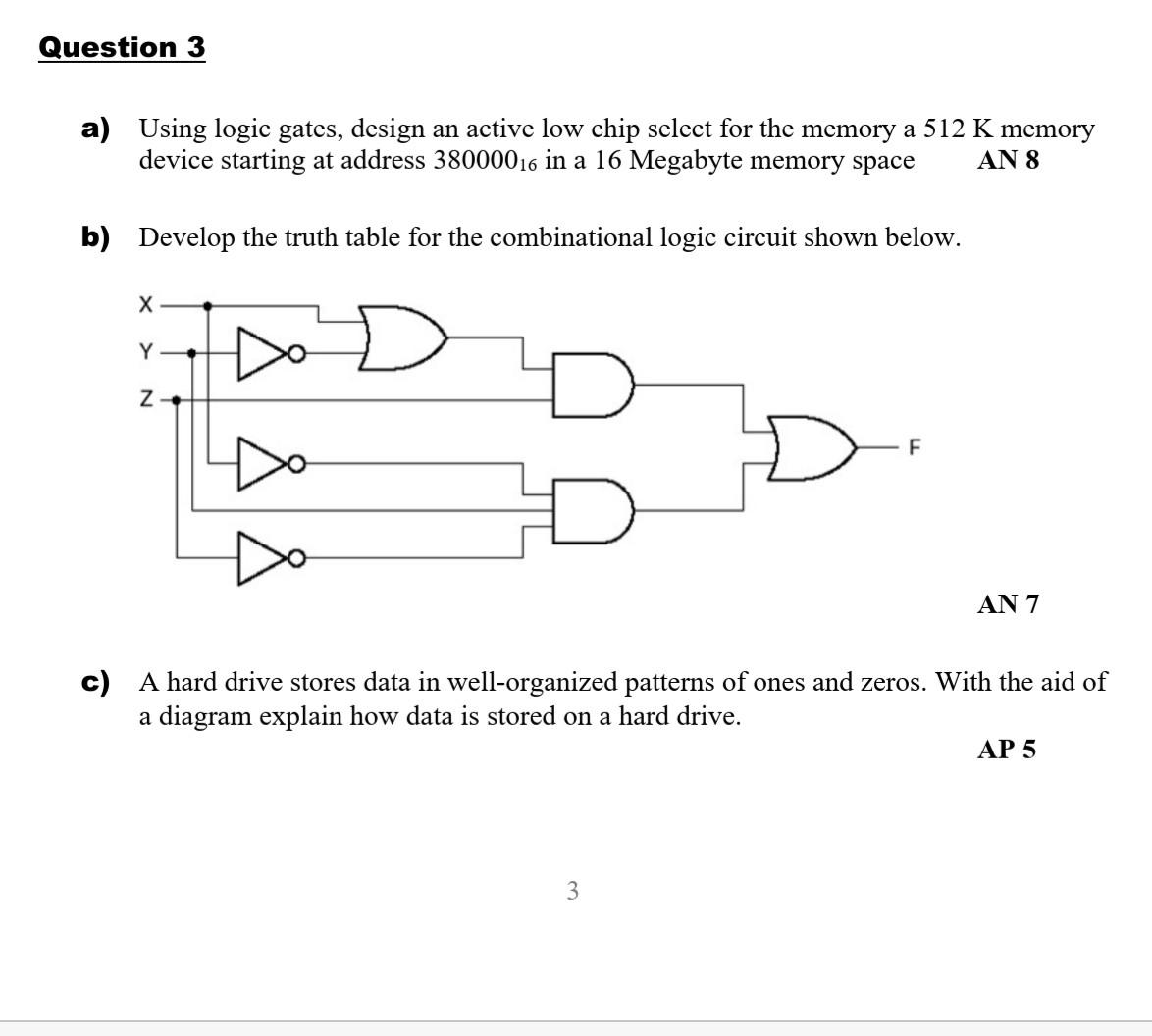 Question 3

a) Using logic gates, design an active low chip select for the memory a 512 K memory device starting at address $380000_{16}$ in a 16 Megabyte memory space AN 8

b) Develop the truth table for the combinational logic circuit shown below.

X
Y
Z
F

AN 7

c) A hard drive stores data in well-organized patterns of ones and zeros. With the aid of a diagram explain how data is stored on a hard drive.

AP 5

3